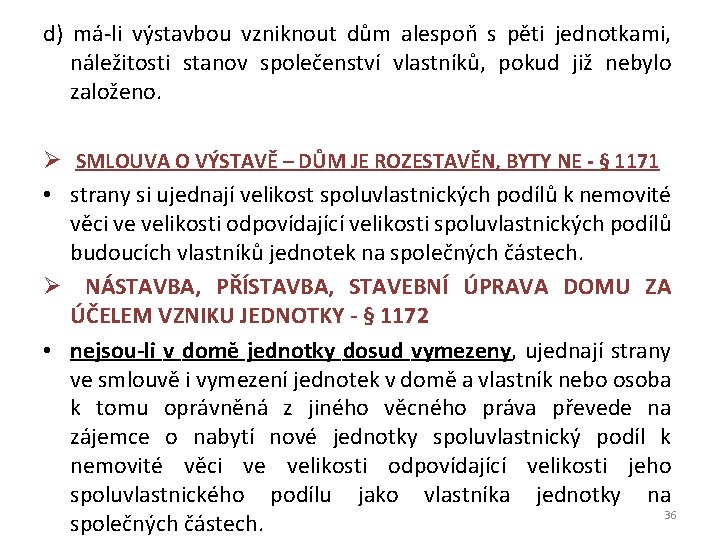 d) má-li výstavbou vzniknout dům alespoň s pěti jednotkami, náležitosti stanov společenství vlastníků, pokud již nebylo založeno.

➢ SMLOUVA O VÝSTAVĚ – DŮM JE ROZESTAVĚN, BYTY NE - § 1171

• strany si ujednají velikost spoluvlastnických podílů k nemovité věci ve velikosti odpovídající velikosti spoluvlastnických podílů budoucích vlastníků jednotek na společných částech.

➢ NÁSTAVBA, PŘÍSTAVBA, STAVEBNÍ ÚPRAVA DOMU ZA ÚČELEM VZNIKU JEDNOTKY - § 1172

• nejsou-li v domě jednotky dosud vymezeny, ujednají strany ve smlouvě i vymezení jednotek v domě a vlastník nebo osoba k tomu oprávněná z jiného věcného práva převede na zájemce o nabytí nové jednotky spoluvlastnický podíl k nemovité věci ve velikosti odpovídající velikosti jeho spoluvlastnického podílu jako vlastníka jednotky na společných částech.

36